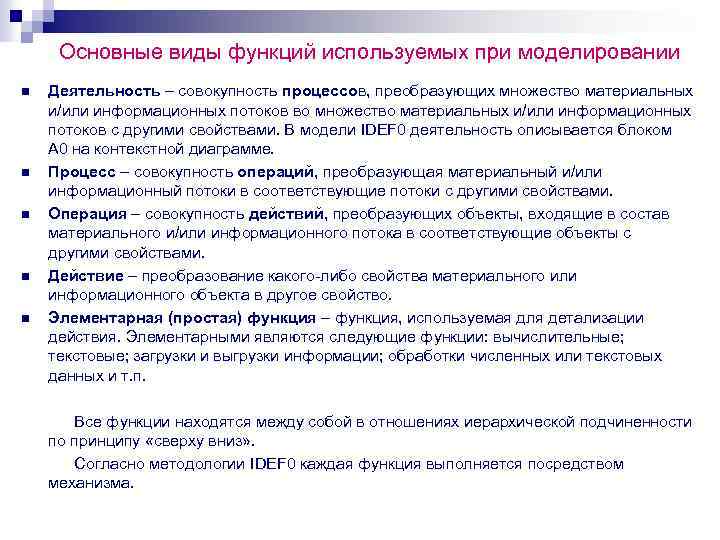 Основные виды функций используемых при моделировании

Деятельность – совокупность процессов, преобразующих множество материальных и/или информационных потоков во множество материальных и/или информационных потоков с другими свойствами. В модели IDEF0 деятельность описывается блоком А0 на контекстной диаграмме.

Процесс – совокупность операций, преобразующая материальный и/или информационный потоки в соответствующие потоки с другими свойствами.

Операция – совокупность действий, преобразующих объекты, входящие в состав материального и/или информационного потока в соответствующие объекты с другими свойствами.

Действие – преобразование какого-либо свойства материального или информационного объекта в другое свойство.

Элементарная (простая) функция – функция, используемая для детализации действия. Элементарными являются следующие функции: вычислительные; текстовые; загрузки и выгрузки информации; обработки численных или текстовых данных и т.п.

Все функции находятся между собой в отношениях иерархической подчиненности по принципу «сверху вниз».

Согласно методологии IDEF0 каждая функция выполняется посредством механизма.